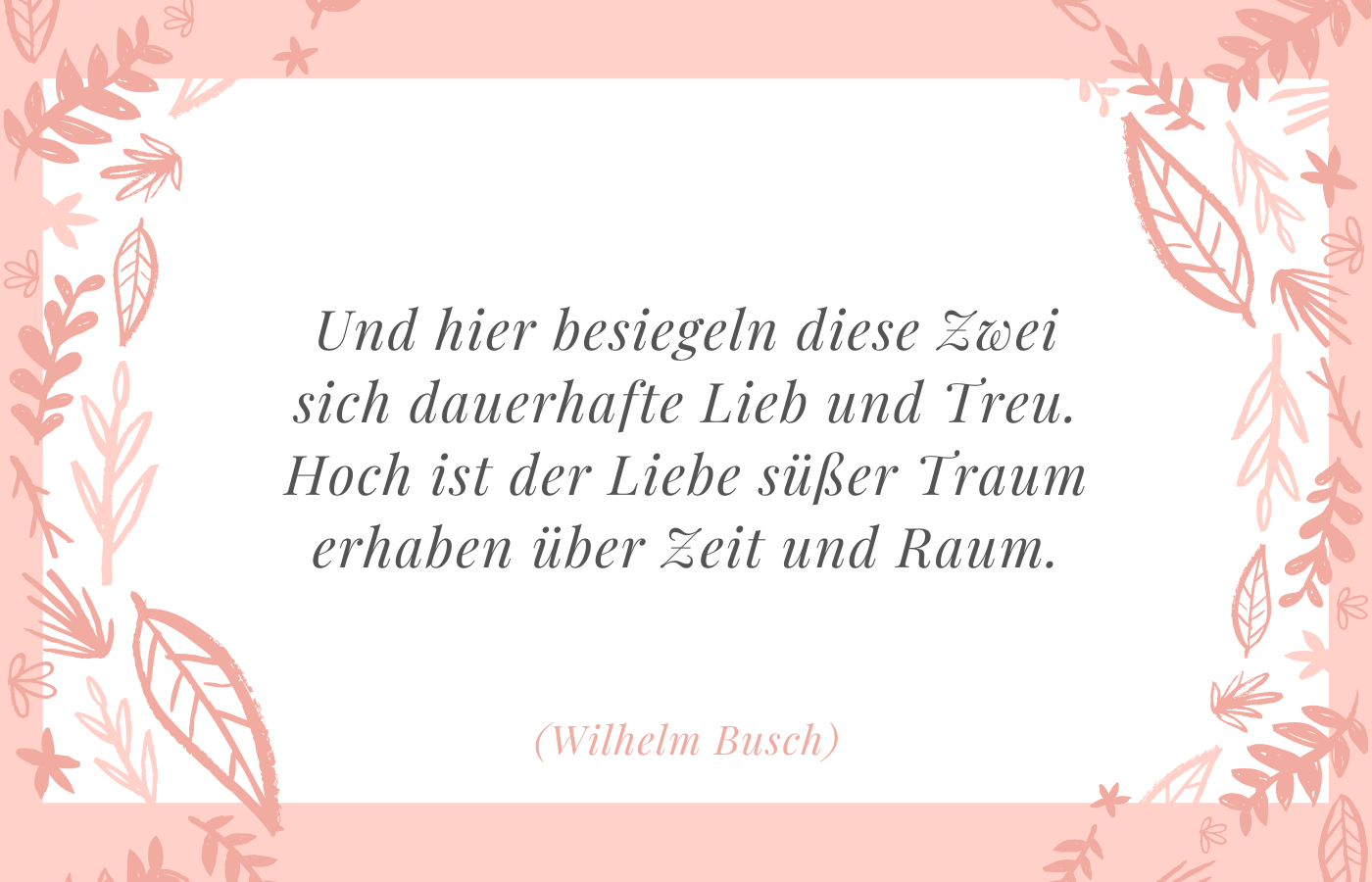 Und hier besiegeln diese Zwei
sich dauerhafte Lieb und Treu.
Hoch ist der Liebe süßer Traum
erhaben über Zeit und Raum.

(Wilhelm Busch)